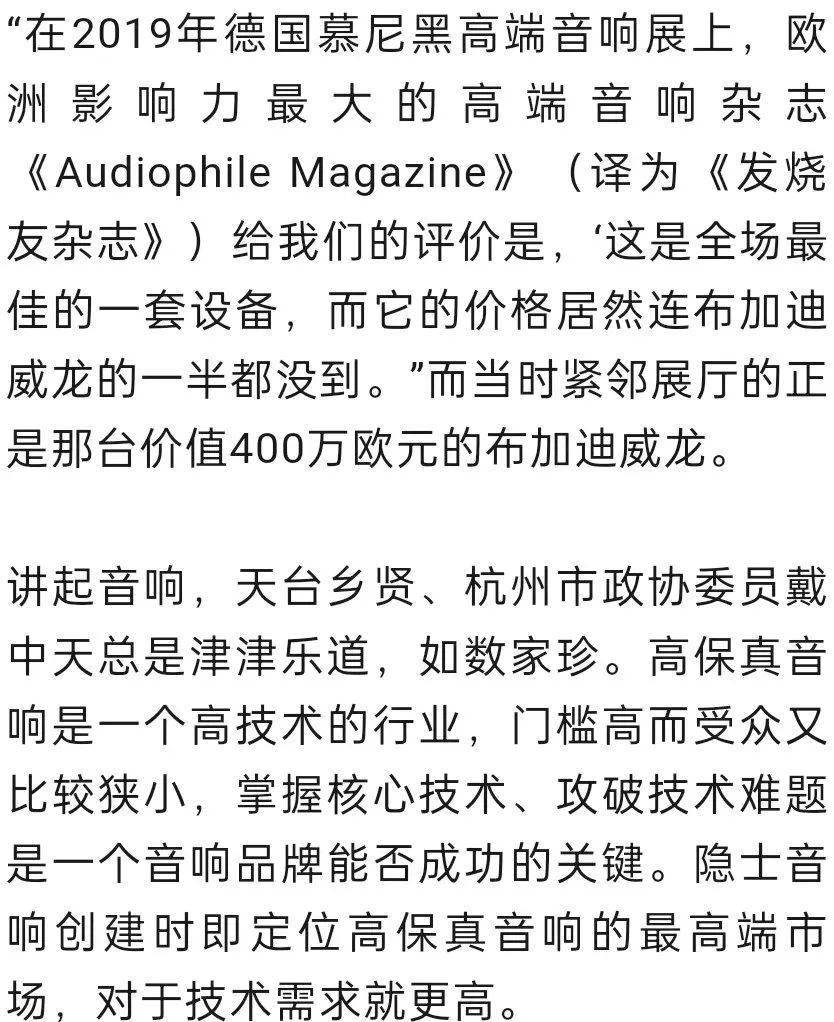 “在2019年德国慕尼黑高端音响展上，欧洲影响力最大的高端音响杂志《Audiophile Magazine》（译为《发烧友杂志》）给我们的评价是，‘这是全场最佳的一套设备，而它的价格居然连布加迪威龙的一半都没到。”而当时紧邻展厅的正是那台价值400万欧元的布加迪威龙。

讲起音响，天台乡贤、杭州市政协委员戴中天总是津津乐道，如数家珍。高保真音响是一个高技术的行业，门槛高而受众又比较狭小，掌握核心技术、攻破技术难题是一个音响品牌能否成功的关键。隐士音响创建时即定位高保真音响的最高端市场，对于技术需求就更高。